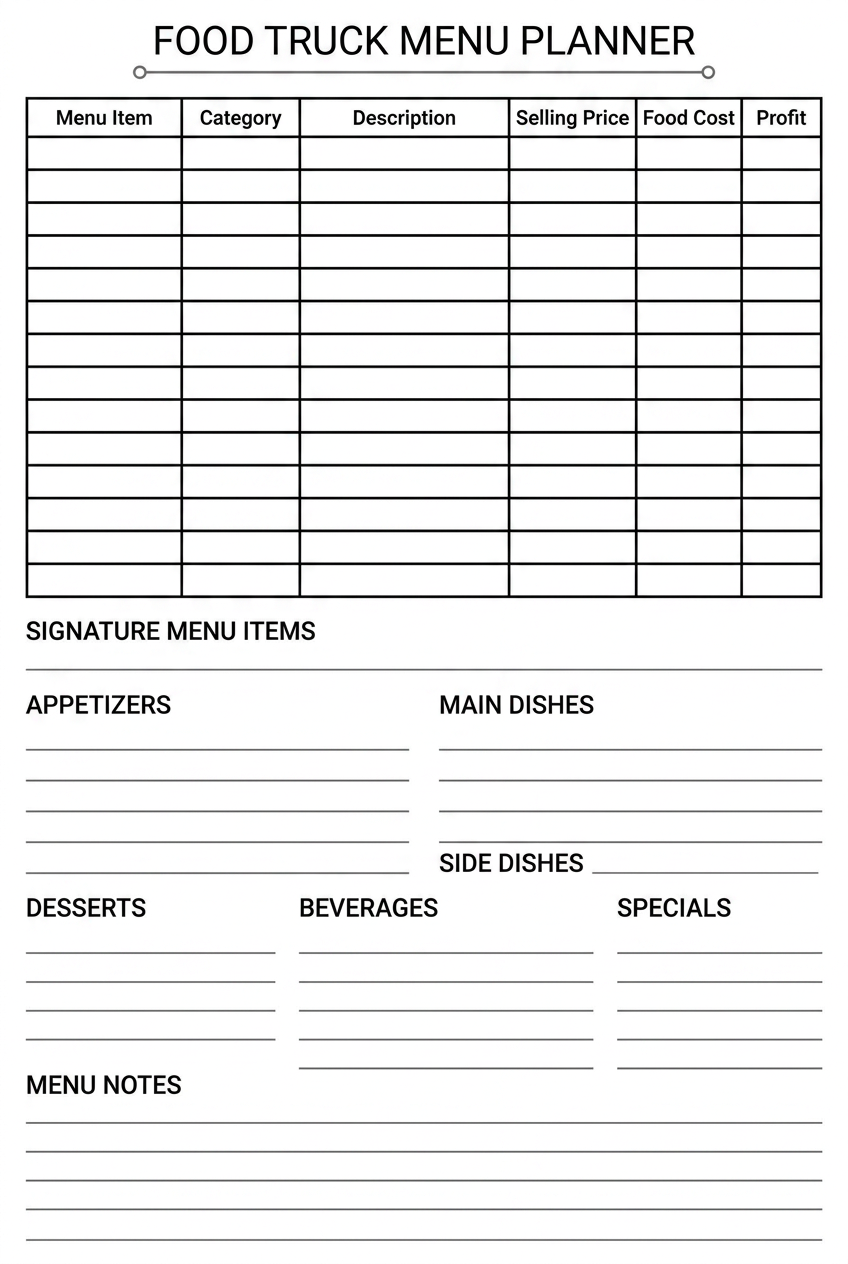 FOOD TRUCK MENU PLANNER

| Menu Item | Category | Description | Selling Price | Food Cost | Profit |
|---|---|---|---|---|---|
| | | | | | |
| | | | | | |
| | | | | | |
| | | | | | |
| | | | | | |
| | | | | | |
| | | | | | |
| | | | | | |
| | | | | | |
| | | | | | |
| | | | | | |
| | | | | | |
| | | | | | |
| | | | | | |

SIGNATURE MENU ITEMS

APPETIZERS

MAIN DISHES

SIDE DISHES

DESSERTS

BEVERAGES

SPECIALS

MENU NOTES